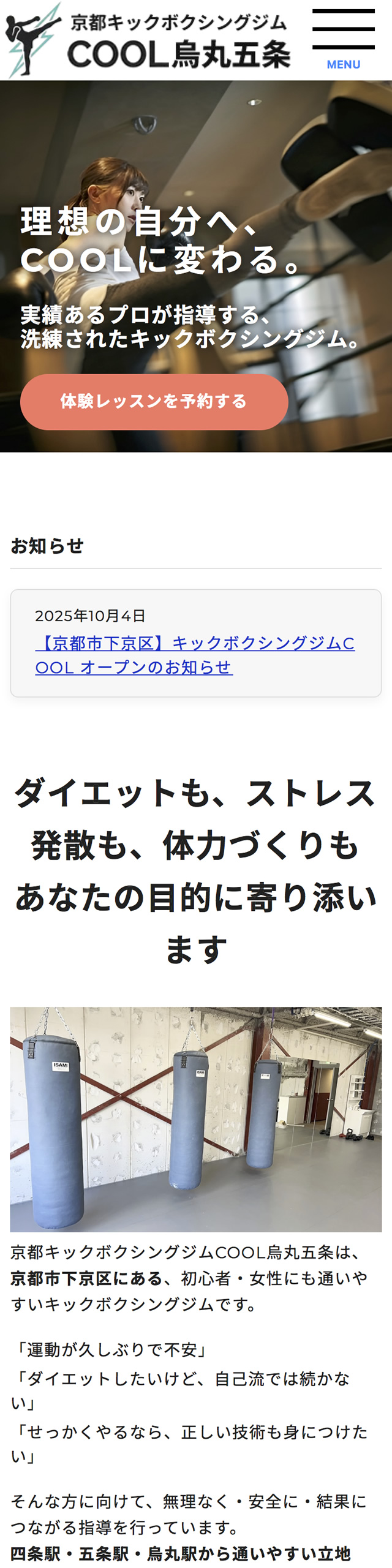 京都キックボクシングジム
COOL烏丸五条

MENU

理想の自分へ、
COOLに変わる。

実績あるプロが指導する、
洗練されたキックボクシングジム。

体験レッスンを予約する

お知らせ

2025年10月4日
【京都市下京区】キックボクシングジムCOOL オープンのお知らせ

ダイエットも、ストレス発散も、体力づくりもあなたの目的に寄り添います

ISAMI

京都キックボクシングジムCOOL烏丸五条は、京都市下京区にある、初心者・女性にも通いやすいキックボクシングジムです。

「運動が久しぶりで不安」
「ダイエットしたいけど、自己流では続かない」
「せっかくやるなら、正しい技術も身につけたい」

そんな方に向けて、無理なく・安全に・結果につながる指導を行っています。
四条駅・五条駅・烏丸駅から通いやすい立地